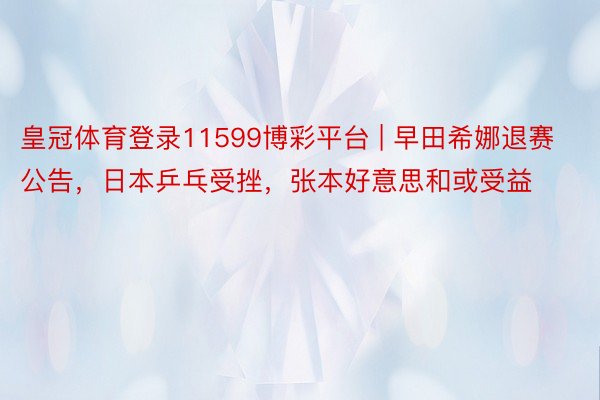 皇冠体育登录11599博彩平台 | 早田希娜退赛公告，日本乒乓受挫，张本好意思和或受益